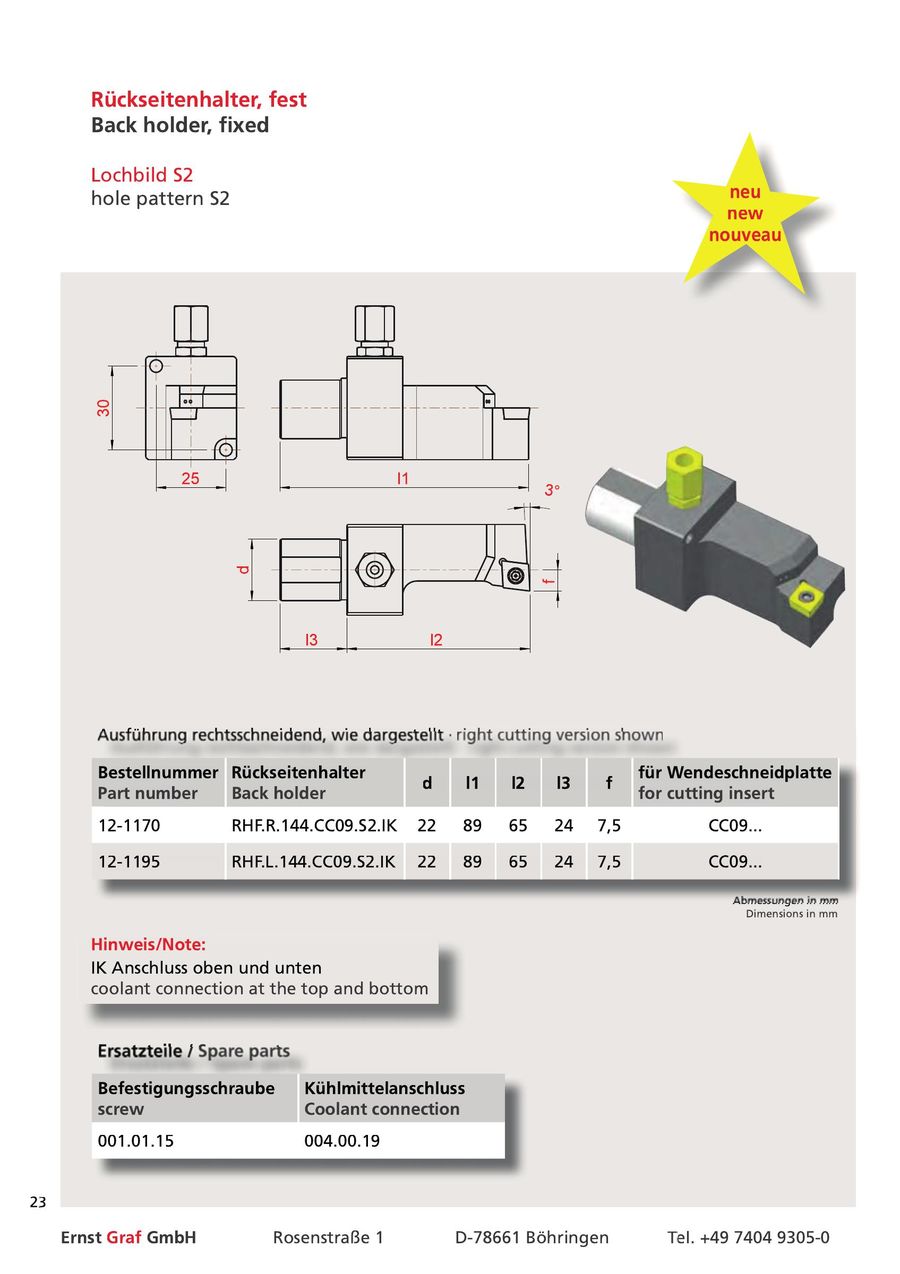 Rückseitenhalter, fest
Back holder, fixed

Lochbild S2
hole pattern S2

neu
new
nouveau

30
25
l1
3°
d
f
l3
l2

Ausführung rechtsschneidend, wie dargestellt · right cutting version shown

| Bestellnummer Part number | Rückseitenhalter Back holder | d | l1 | l2 | l3 | f | für Wendeschneidplatte for cutting insert |
|---|---|---|---|---|---|---|---|
| 12-1170 | RHF.R.144.CC09.S2.IK | 22 | 89 | 65 | 24 | 7,5 | CC09... |
| 12-1195 | RHF.L.144.CC09.S2.IK | 22 | 89 | 65 | 24 | 7,5 | CC09... |

Abmessungen in mm
Dimensions in mm

Hinweis/Note:
IK Anschluss oben und unten
coolant connection at the top and bottom

Ersatzteile / Spare parts

| Befestigungsschraube screw | Kühlmittelanschluss Coolant connection |
|---|---|
| 001.01.15 | 004.00.19 |

23

Ernst Graf GmbH Rosenstraße 1 D-78661 Böhringen Tel. +49 7404 9305-0